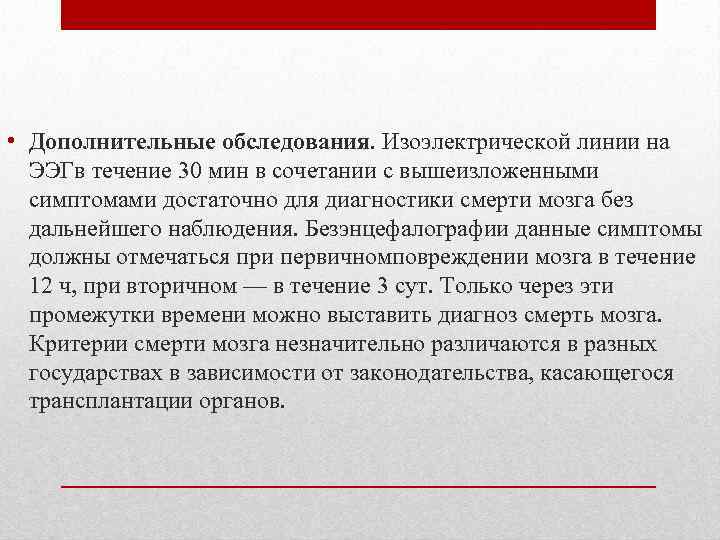 • **Дополнительные обследования.** Изоэлектрической линии на ЭЭГв течение 30 мин в сочетании с вышеизложенными симптомами достаточно для диагностики смерти мозга без дальнейшего наблюдения. Безэнцефалографии данные симптомы должны отмечаться при первичномповреждении мозга в течение 12 ч, при вторичном — в течение 3 сут. Только через эти промежутки времени можно выставить диагноз смерть мозга. Критерии смерти мозга незначительно различаются в разных государствах в зависимости от законодательства, касающегося трансплантации органов.